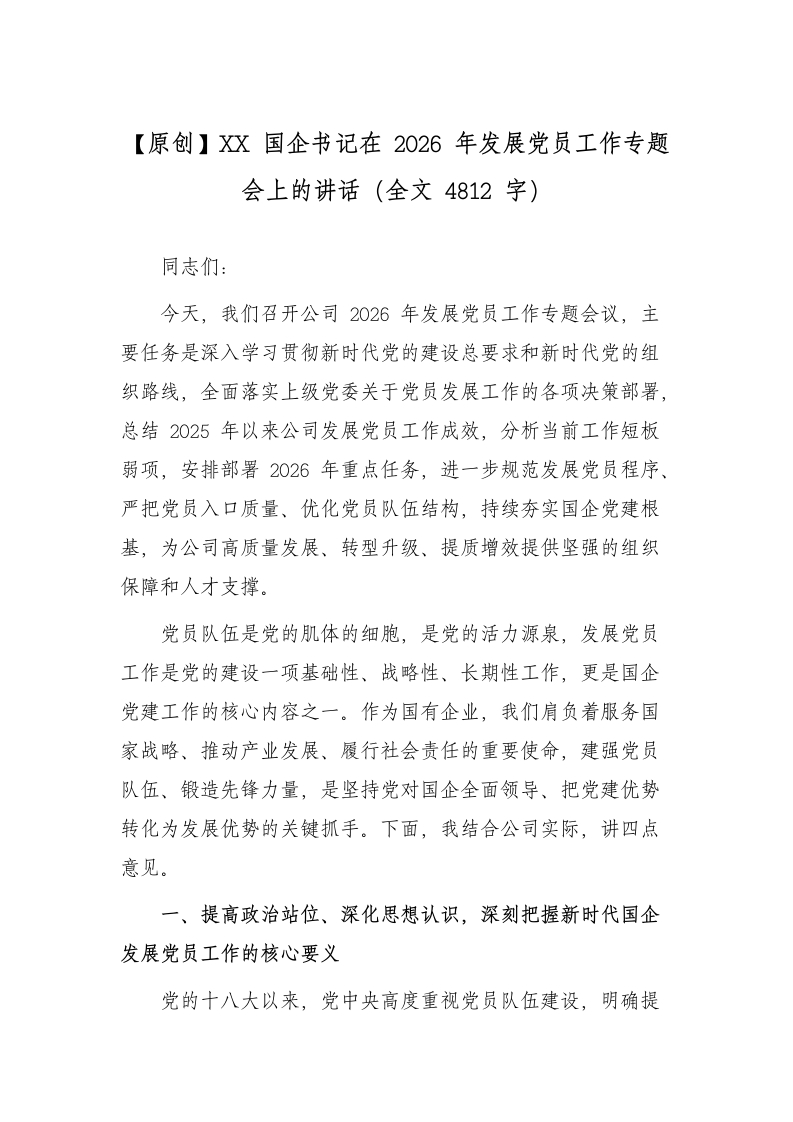 【原创】XX 国企书记在 2026 年发展党员工作专题会上的讲话（全文 4812 字）

同志们：

今天，我们召开公司 2026 年发展党员工作专题会议，主要任务是深入学习贯彻新时代党的建设总要求和新时代党的组织路线，全面落实上级党委关于党员发展工作的各项决策部署，总结 2025 年以来公司发展党员工作成效，分析当前工作短板弱项，安排部署 2026 年重点任务，进一步规范发展党员程序、严把党员入口质量、优化党员队伍结构，持续夯实国企党建根基，为公司高质量发展、转型升级、提质增效提供坚强的组织保障和人才支撑。

党员队伍是党的肌体的细胞，是党的活力源泉，发展党员工作是党的建设一项基础性、战略性、长期性工作，更是国企党建工作的核心内容之一。作为国有企业，我们肩负着服务国家战略、推动产业发展、履行社会责任的重要使命，建强党员队伍、锻造先锋力量，是坚持党对国企全面领导、把党建优势转化为发展优势的关键抓手。下面，我结合公司实际，讲四点意见。

一、提高政治站位、深化思想认识，深刻把握新时代国企发展党员工作的核心要义

党的十八大以来，党中央高度重视党员队伍建设，明确提